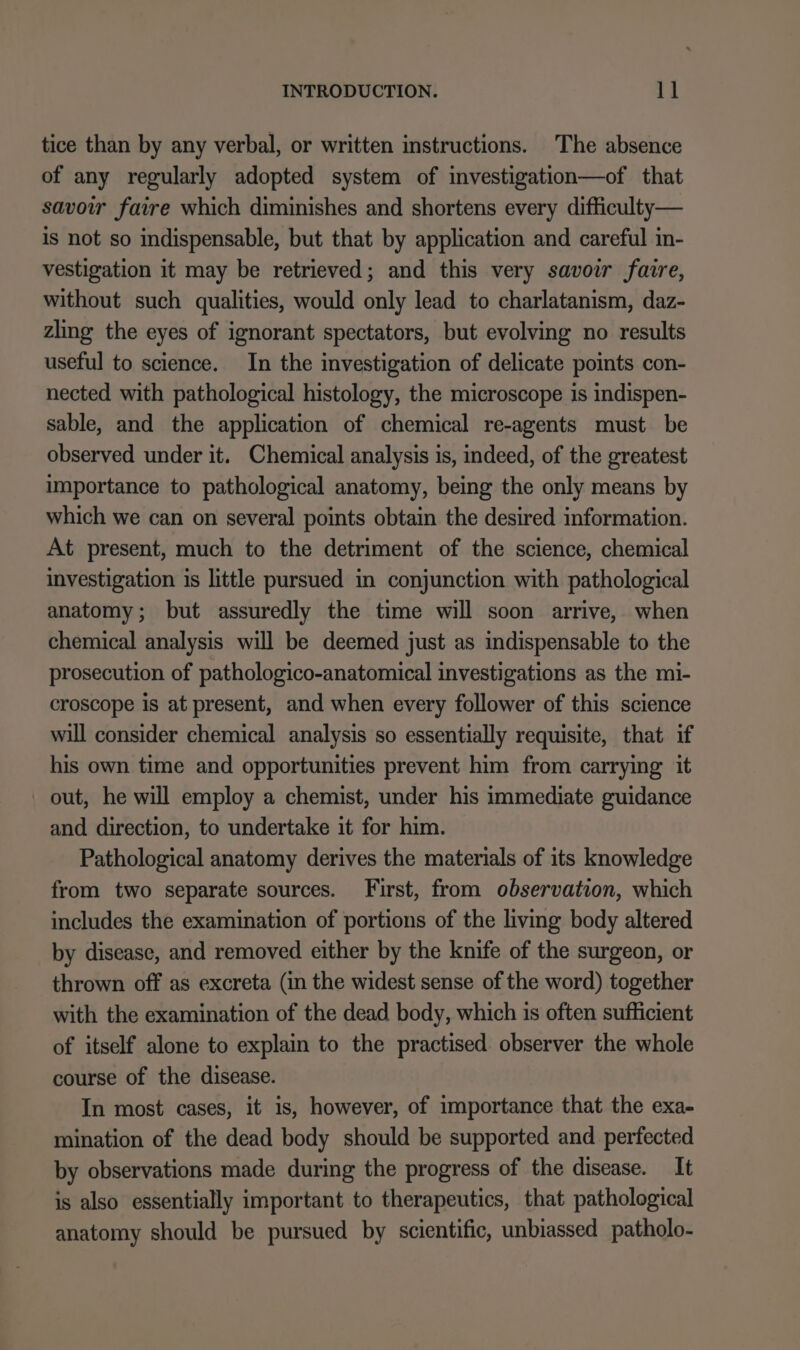 INTRODUCTION. 11

tice than by any verbal, or written instructions. The absence of any regularly adopted system of investigation—of that savoir faire which diminishes and shortens every difficulty—is not so indispensable, but that by application and careful investigation it may be retrieved; and this very savoir faire, without such qualities, would only lead to charlatanism, dazzling the eyes of ignorant spectators, but evolving no results useful to science. In the investigation of delicate points connected with pathological histology, the microscope is indispensable, and the application of chemical re-agents must be observed under it. Chemical analysis is, indeed, of the greatest importance to pathological anatomy, being the only means by which we can on several points obtain the desired information. At present, much to the detriment of the science, chemical investigation is little pursued in conjunction with pathological anatomy; but assuredly the time will soon arrive, when chemical analysis will be deemed just as indispensable to the prosecution of pathologico-anatomical investigations as the microscope is at present, and when every follower of this science will consider chemical analysis so essentially requisite, that if his own time and opportunities prevent him from carrying it out, he will employ a chemist, under his immediate guidance and direction, to undertake it for him.

Pathological anatomy derives the materials of its knowledge from two separate sources. First, from observation, which includes the examination of portions of the living body altered by disease, and removed either by the knife of the surgeon, or thrown off as excreta (in the widest sense of the word) together with the examination of the dead body, which is often sufficient of itself alone to explain to the practised observer the whole course of the disease.

In most cases, it is, however, of importance that the examination of the dead body should be supported and perfected by observations made during the progress of the disease. It is also essentially important to therapeutics, that pathological anatomy should be pursued by scientific, unbiassed patholo-